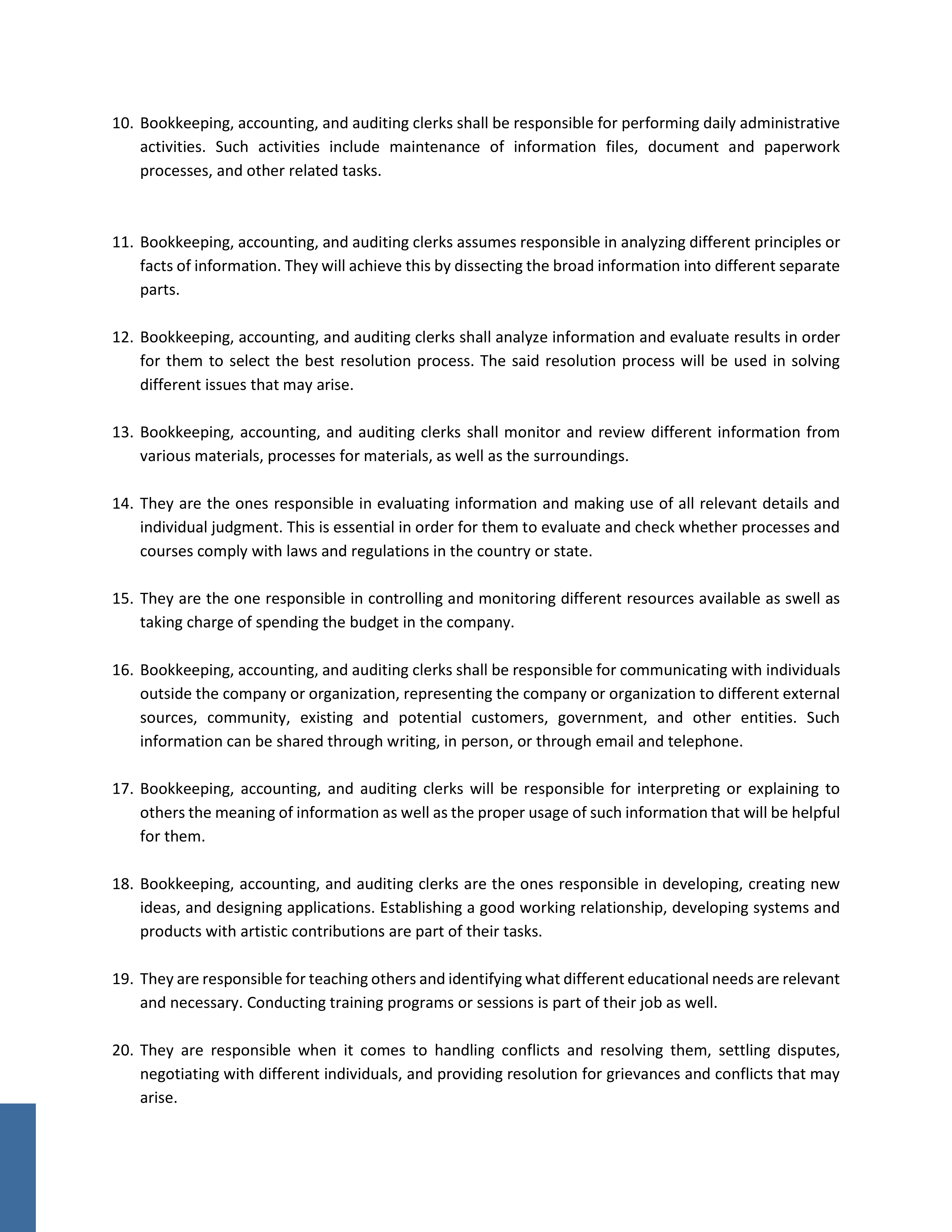 10. Bookkeeping, accounting, and auditing clerks shall be responsible for performing daily administrative activities. Such activities include maintenance of information files, document and paperwork processes, and other related tasks.

11. Bookkeeping, accounting, and auditing clerks assumes responsible in analyzing different principles or facts of information. They will achieve this by dissecting the broad information into different separate parts.

12. Bookkeeping, accounting, and auditing clerks shall analyze information and evaluate results in order for them to select the best resolution process. The said resolution process will be used in solving different issues that may arise.

13. Bookkeeping, accounting, and auditing clerks shall monitor and review different information from various materials, processes for materials, as well as the surroundings.

14. They are the ones responsible in evaluating information and making use of all relevant details and individual judgment. This is essential in order for them to evaluate and check whether processes and courses comply with laws and regulations in the country or state.

15. They are the one responsible in controlling and monitoring different resources available as swell as taking charge of spending the budget in the company.

16. Bookkeeping, accounting, and auditing clerks shall be responsible for communicating with individuals outside the company or organization, representing the company or organization to different external sources, community, existing and potential customers, government, and other entities. Such information can be shared through writing, in person, or through email and telephone.

17. Bookkeeping, accounting, and auditing clerks will be responsible for interpreting or explaining to others the meaning of information as well as the proper usage of such information that will be helpful for them.

18. Bookkeeping, accounting, and auditing clerks are the ones responsible in developing, creating new ideas, and designing applications. Establishing a good working relationship, developing systems and products with artistic contributions are part of their tasks.

19. They are responsible for teaching others and identifying what different educational needs are relevant and necessary. Conducting training programs or sessions is part of their job as well.

20. They are responsible when it comes to handling conflicts and resolving them, settling disputes, negotiating with different individuals, and providing resolution for grievances and conflicts that may arise.